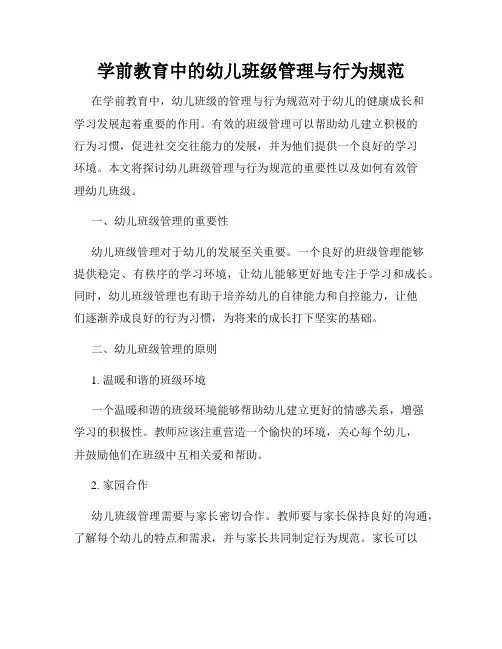 学前教育中的幼儿班级管理与行为规范

在学前教育中，幼儿班级的管理与行为规范对于幼儿的健康成长和学习发展起着重要的作用。有效的班级管理可以帮助幼儿建立积极的行为习惯，促进社交交往能力的发展，并为他们提供一个良好的学习环境。本文将探讨幼儿班级管理与行为规范的重要性以及如何有效管理幼儿班级。

一、幼儿班级管理的重要性

幼儿班级管理对于幼儿的发展至关重要。一个良好的班级管理能够提供稳定、有秩序的学习环境，让幼儿能够更好地专注于学习和成长。同时，幼儿班级管理也有助于培养幼儿的自律能力和自控能力，让他们逐渐养成良好的行为习惯，为将来的成长打下坚实的基础。

二、幼儿班级管理的原则

1. 温暖和谐的班级环境

一个温暖和谐的班级环境能够帮助幼儿建立更好的情感关系，增强学习的积极性。教师应该注重营造一个愉快的环境，关心每个幼儿，并鼓励他们在班级中互相关爱和帮助。

2. 家园合作

幼儿班级管理需要与家长密切合作。教师要与家长保持良好的沟通，了解每个幼儿的特点和需求，并与家长共同制定行为规范。家长可以